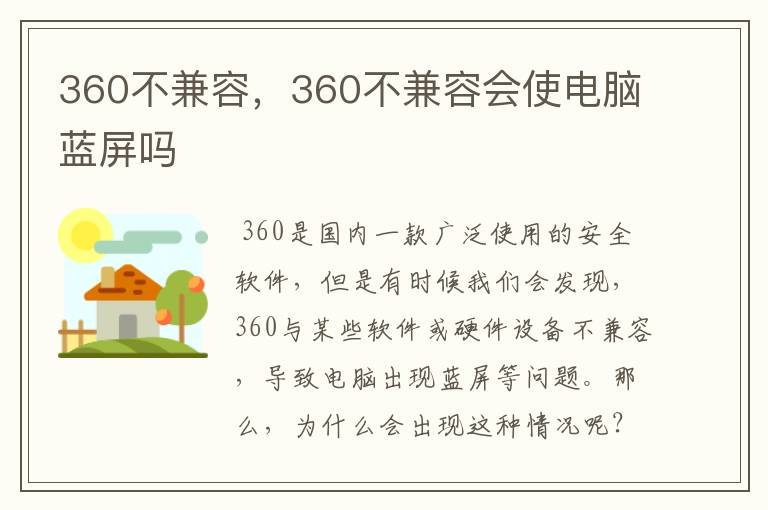 360不兼容，360不兼容会使电脑蓝屏吗

360是国内一款广泛使用的安全软件，但是有时候我们会发现，360与某些软件或硬件设备不兼容，导致电脑出现蓝屏等问题。那么，为什么会出现这种情况呢？